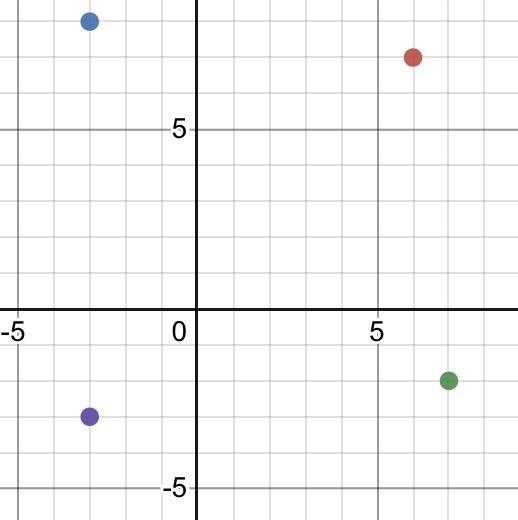 5
-5
0
5
-5